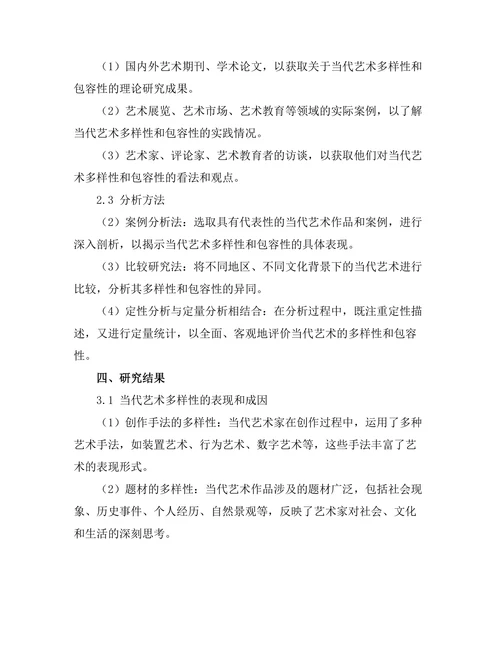 （1）国内外艺术期刊、学术论文，以获取关于当代艺术多样性和包容性的理论研究成果。

（2）艺术展览、艺术市场、艺术教育等领域的实际案例，以了解当代艺术多样性和包容性的实践情况。

（3）艺术家、评论家、艺术教育者的访谈，以获取他们对当代艺术多样性和包容性的看法和观点。

2.3 分析方法

（2）案例分析法：选取具有代表性的当代艺术作品和案例，进行深入剖析，以揭示当代艺术多样性和包容性的具体表现。

（3）比较研究法：将不同地区、不同文化背景下的当代艺术进行比较，分析其多样性和包容性的异同。

（4）定性分析与定量分析相结合：在分析过程中，既注重定性描述，又进行定量统计，以全面、客观地评价当代艺术的多样性和包容性。

四、研究结果

3.1 当代艺术多样性的表现和成因

（1）创作手法的多样性：当代艺术家在创作过程中，运用了多种艺术手法，如装置艺术、行为艺术、数字艺术等，这些手法丰富了艺术的表现形式。

（2）题材的多样性：当代艺术作品涉及的题材广泛，包括社会现象、历史事件、个人经历、自然景观等，反映了艺术家对社会、文化和生活的深刻思考。